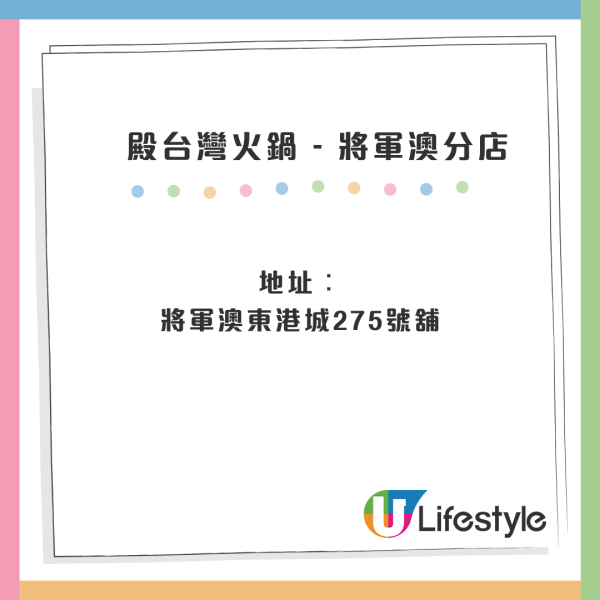 殿台灣火鍋 - 將軍澳分店

地址：
將軍澳東港城275號舖

U Lifestyle